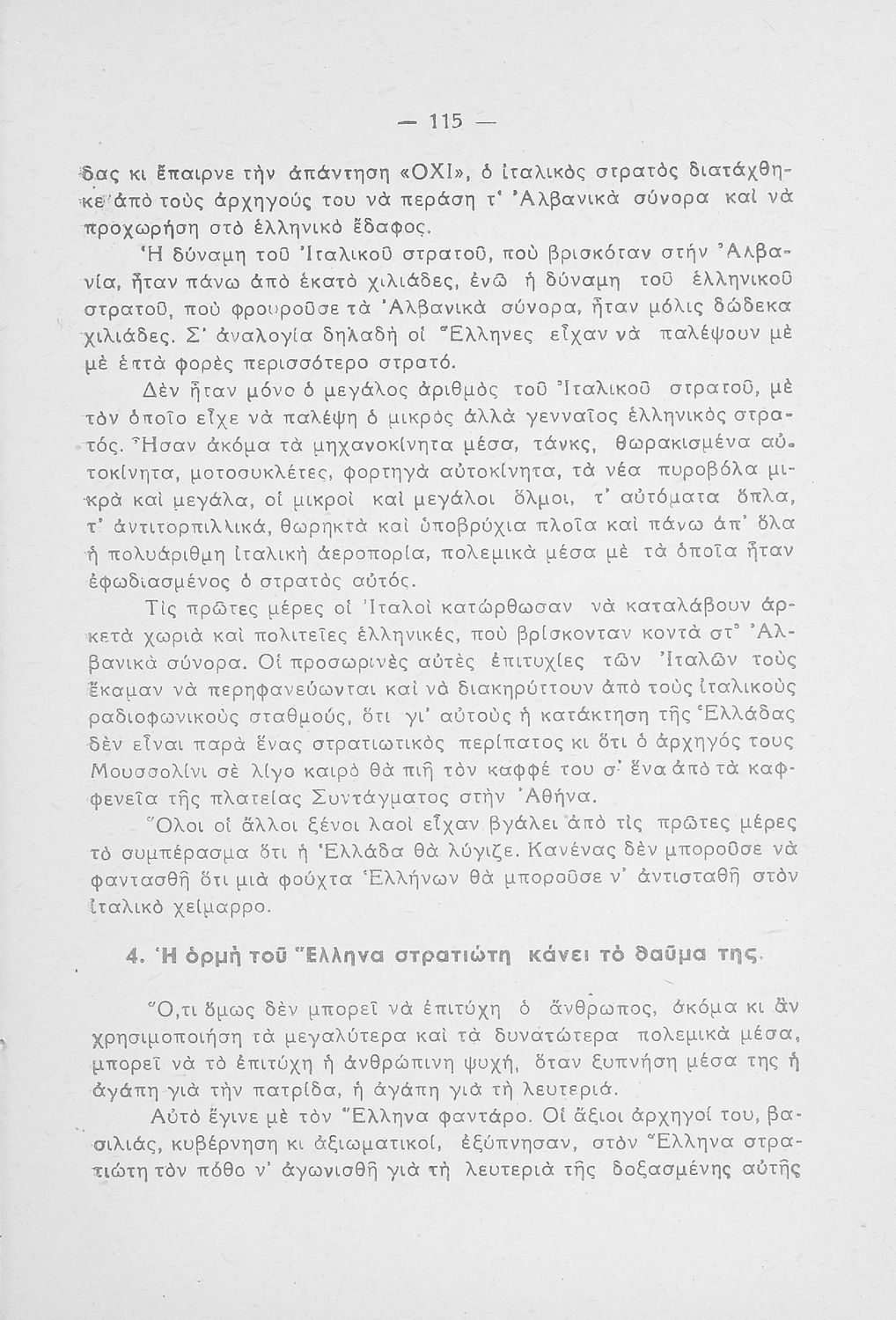 — 115 —

δας κι ἔπαιρνε τὴν ἀπάντηση «ΟΧΙ», ὁ ἰταλικὸς στρατὸς διατάχθηκε ἀπὸ τοὺς ἀρχηγούς του νὰ περάση τ' Ἀλβανικὰ σύνορα καὶ νὰ προχωρήση στὸ ἑλληνικὸ ἔδαφος.

Ἡ δύναμη τοῦ Ἰταλικοῦ στρατοῦ, ποὺ βρισκόταν στὴν Ἀλβανία, ἦταν πάνω ἀπὸ ἑκατὸ χιλιάδες, ἐνῶ ἡ δύναμη τοῦ ἑλληνικοῦ στρατοῦ, ποὺ φρουροῦσε τὰ Ἀλβανικὰ σύνορα, ἦταν μόλις δώδεκα χιλιάδες. Σ' ἀναλογία δηλαδὴ οἱ Ἕλληνες εἶχαν νὰ παλέψουν μὲ μὲ ἑπτὰ φορὲς περισσότερο στρατό.

Δὲν ἦταν μόνο ὁ μεγάλος ἀριθμὸς τοῦ Ἰταλικοῦ στρατοῦ, μὲ τὸν ὁποῖο εἶχε νὰ παλέψη ὁ μικρὸς ἀλλὰ γενναῖος ἑλληνικὸς στρατός. Ἦσαν ἀκόμα τὰ μηχανοκίνητα μέσα, τάνκς, θωρακισμένα αὐτοκίνητα, μοτοσυκλέτες, φορτηγὰ αὐτοκίνητα, τὰ νέα πυροβόλα μικρὰ καὶ μεγάλα, οἱ μικροὶ καὶ μεγάλοι ὅλμοι, τ' αὐτόματα ὅπλα, τ' ἀντιτορπιλλικά, θωρηκτὰ καὶ ὑποβρύχια πλοῖα καὶ πάνω ἀπ' ὅλα ἡ πολυάριθμη ἰταλικὴ ἀεροπορία, πολεμικὰ μέσα μὲ τὰ ὁποῖα ἦταν ἐφωδιασμένος ὁ στρατὸς αὐτός.

Τὶς πρῶτες μέρες οἱ Ἰταλοὶ κατώρθωσαν νὰ καταλάβουν ἀρκετὰ χωριὰ καὶ πολιτεῖες ἑλληνικές, ποὺ βρίσκονταν κοντὰ στ' Ἀλβανικὰ σύνορα. Οἱ προσωρινὲς αὐτὲς ἐπιτυχίες τῶν Ἰταλῶν τοὺς ἔκαμαν νὰ περηφανεύωνται καὶ νὰ διακηρύττουν ἀπὸ τοὺς ἰταλικοὺς ραδιοφωνικοὺς σταθμούς, ὅτι γι' αὐτοὺς ἡ κατάκτηση τῆς Ἑλλάδας δὲν εἶναι παρὰ ἕνας στρατιωτικὸς περίπατος κι ὅτι ὁ ἀρχηγός τους Μουσσολίνι σὲ λίγο καιρὸ θὰ πιῆ τὸν καφφέ του σ' ἕνα ἀπὸ τὰ καφφενεῖα τῆς πλατείας Συντάγματος στὴν Ἀθήνα.

Ὅλοι οἱ ἄλλοι ξένοι λαοὶ εἶχαν βγάλει ἀπὸ τὶς πρῶτες μέρες τὸ συμπέρασμα ὅτι ἡ Ἑλλάδα θὰ λύγιζε. Κανένας δὲν μποροῦσε νὰ φαντασθῆ ὅτι μιὰ φούχτα Ἑλλήνων θὰ μποροῦσε ν' ἀντισταθῆ στὸν ἰταλικὸ χείμαρρο.

4. Ἡ ὁρμὴ τοῦ Ἕλληνα στρατιώτη κάνει τὸ θαῦμα της.

Ὅ,τι ὅμως δὲν μπορεῖ νὰ ἐπιτύχη ὁ ἄνθρωπος, ἀκόμα κι ἂν χρησιμοποιήση τὰ μεγαλύτερα καὶ τὰ δυνατώτερα πολεμικὰ μέσα, μπορεῖ νὰ τὸ ἐπιτύχη ἡ ἀνθρώπινη ψυχή, ὅταν ξυπνήση μέσα της ἡ ἀγάπη γιὰ τὴν πατρίδα, ἡ ἀγάπη γιὰ τὴ λευτεριά.

Αὐτὸ ἔγινε μὲ τὸν Ἕλληνα φαντάρο. Οἱ ἄξιοι ἀρχηγοί του, βασιλιάς, κυβέρνηση κι ἀξιωματικοί, ἐξύπνησαν, στὸν Ἕλληνα στρατιώτη τὸν πόθο ν' ἀγωνισθῆ γιὰ τὴ λευτεριὰ τῆς δοξασμένης αὐτῆς